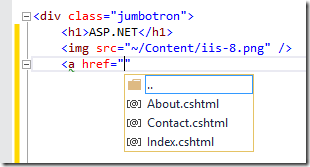 <div class="jumbotron">
<h1>ASP.NET</h1>
<img src="~/Content/iis-8.png" />
<a href=""

..
[@] About.cshtml
[@] Contact.cshtml
[@] Index.cshtml